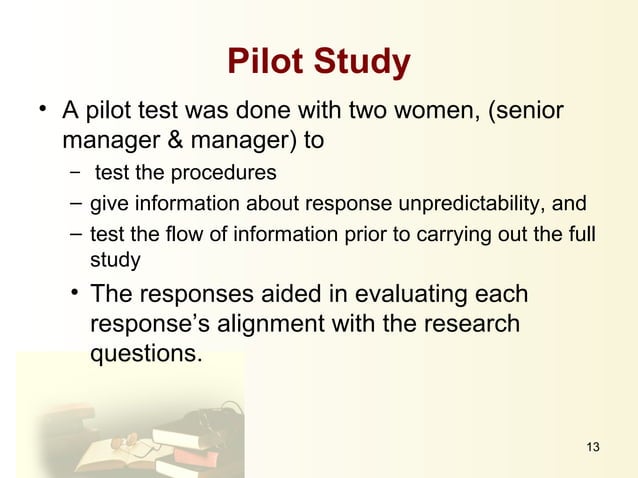 Pilot Study

• A pilot test was done with two women, (senior manager & manager) to

– test the procedures

– give information about response unpredictability, and

– test the flow of information prior to carrying out the full study

• The responses aided in evaluating each response's alignment with the research questions.

13